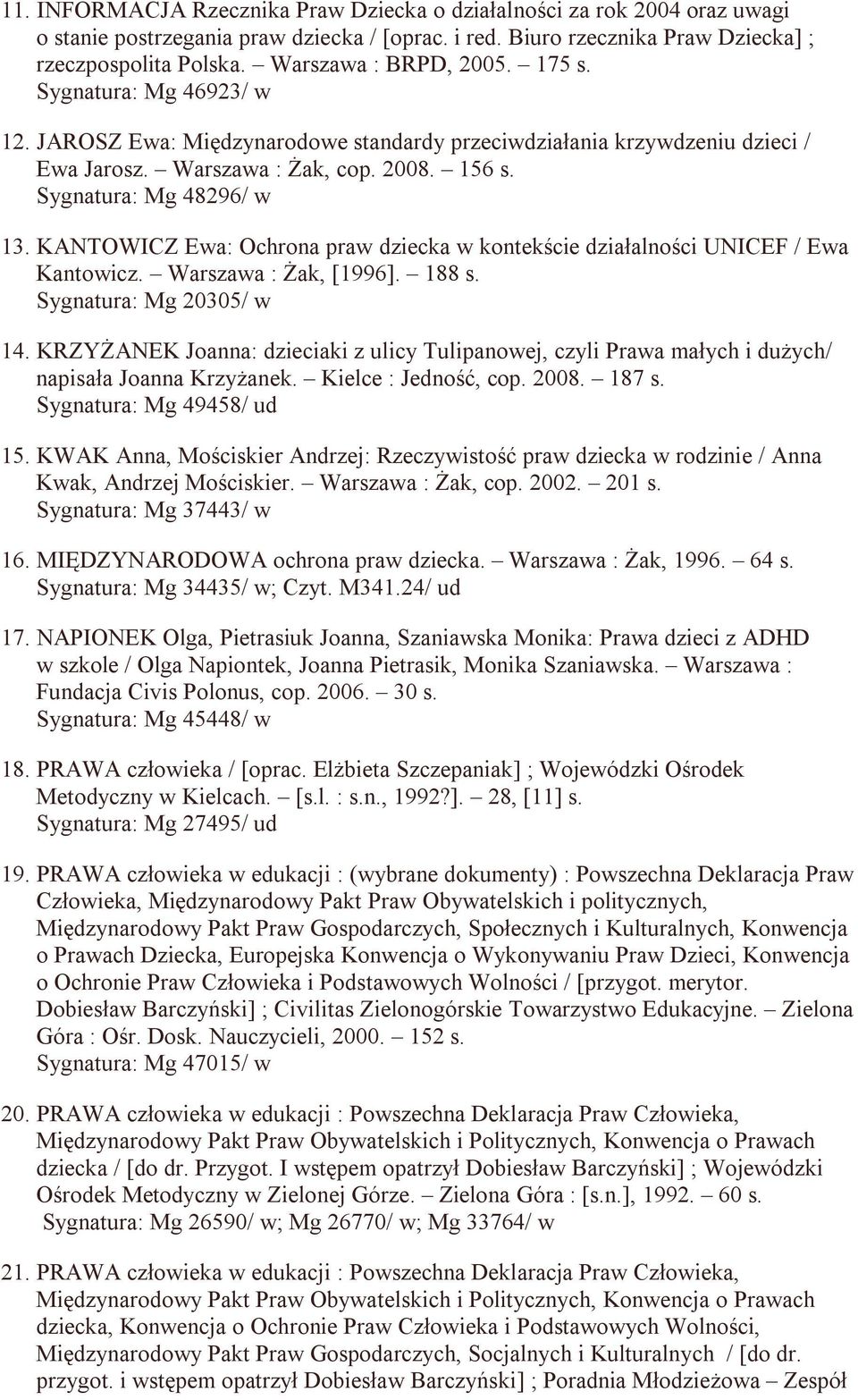 11. INFORMACJA Rzecznika Praw Dziecka o działalności za rok 2004 oraz uwagi o stanie postrzegania praw dziecka / [oprac. i red. Biuro rzecznika Praw Dziecka] ; rzeczpospolita Polska. – Warszawa : BRPD, 2005. – 175 s.
Sygnatura: Mg 46923/ w

12. JAROSZ Ewa: Międzynarodowe standardy przeciwdziałania krzywdzeniu dzieci / Ewa Jarosz. – Warszawa : Żak, cop. 2008. – 156 s.
Sygnatura: Mg 48296/ w

13. KANTOWICZ Ewa: Ochrona praw dziecka w kontekście działalności UNICEF / Ewa Kantowicz. – Warszawa : Żak, [1996]. – 188 s.
Sygnatura: Mg 20305/ w

14. KRZYŻANEK Joanna: dzieciaki z ulicy Tulipanowej, czyli Prawa małych i dużych/ napisała Joanna Krzyżanek. – Kielce : Jedność, cop. 2008. – 187 s.
Sygnatura: Mg 49458/ ud

15. KWAK Anna, Mościskier Andrzej: Rzeczywistość praw dziecka w rodzinie / Anna Kwak, Andrzej Mościskier. – Warszawa : Żak, cop. 2002. – 201 s.
Sygnatura: Mg 37443/ w

16. MIĘDZYNARODOWA ochrona praw dziecka. – Warszawa : Żak, 1996. – 64 s.
Sygnatura: Mg 34435/ w; Czyt. M341.24/ ud

17. NAPIONEK Olga, Pietrasiuk Joanna, Szaniawska Monika: Prawa dzieci z ADHD w szkole / Olga Napiontek, Joanna Pietrasik, Monika Szaniawska. – Warszawa : Fundacja Civis Polonus, cop. 2006. – 30 s.
Sygnatura: Mg 45448/ w

18. PRAWA człowieka / [oprac. Elżbieta Szczepaniak] ; Wojewódzki Ośrodek Metodyczny w Kielcach. – [s.l. : s.n., 1992?]. – 28, [11] s.
Sygnatura: Mg 27495/ ud

19. PRAWA człowieka w edukacji : (wybrane dokumenty) : Powszechna Deklaracja Praw Człowieka, Międzynarodowy Pakt Praw Obywatelskich i politycznych, Międzynarodowy Pakt Praw Gospodarczych, Społecznych i Kulturalnych, Konwencja o Prawach Dziecka, Europejska Konwencja o Wykonywaniu Praw Dzieci, Konwencja o Ochronie Praw Człowieka i Podstawowych Wolności / [przygot. merytor. Dobiesław Barczyński] ; Civilitas Zielonogórskie Towarzystwo Edukacyjne. – Zielona Góra : Ośr. Dosk. Nauczycieli, 2000. – 152 s.
Sygnatura: Mg 47015/ w

20. PRAWA człowieka w edukacji : Powszechna Deklaracja Praw Człowieka, Międzynarodowy Pakt Praw Obywatelskich i Politycznych, Konwencja o Prawach dziecka / [do dr. Przygot. I wstępem opatrzył Dobiesław Barczyński] ; Wojewódzki Ośrodek Metodyczny w Zielonej Górze. – Zielona Góra : [s.n.], 1992. – 60 s.
Sygnatura: Mg 26590/ w; Mg 26770/ w; Mg 33764/ w

21. PRAWA człowieka w edukacji : Powszechna Deklaracja Praw Człowieka, Międzynarodowy Pakt Praw Obywatelskich i Politycznych, Konwencja o Prawach dziecka, Konwencja o Ochronie Praw Człowieka i Podstawowych Wolności, Międzynarodowy Pakt Praw Gospodarczych, Socjalnych i Kulturalnych / [do dr. przygot. i wstępem opatrzył Dobiesław Barczyński] ; Poradnia Młodzieżowa – Zespół